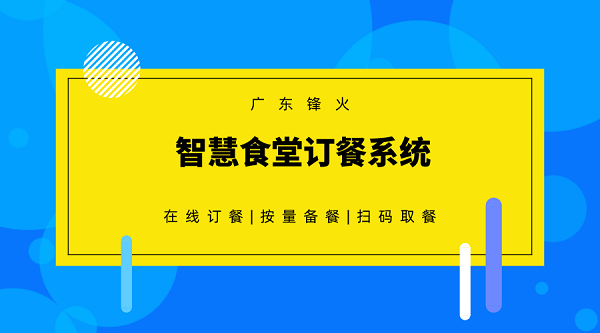 广东锋火

智慧食堂订餐系统

在线订餐|按量备餐|扫码取餐